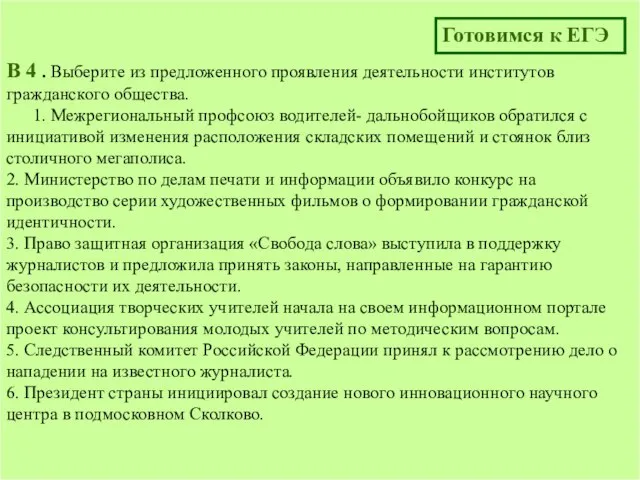 Готовимся к ЕГЭ

В 4 . Выберите из предложенного проявления деятельности институтов гражданского общества.

1. Межрегиональный профсоюз водителей- дальнобойщиков обратился с инициативой изменения расположения складских помещений и стоянок близ столичного мегаполиса.
2. Министерство по делам печати и информации объявило конкурс на производство серии художественных фильмов о формировании гражданской идентичности.
3. Право защитная организация «Свобода слова» выступила в поддержку журналистов и предложила принять законы, направленные на гарантию безопасности их деятельности.
4. Ассоциация творческих учителей начала на своем информационном портале проект консультирования молодых учителей по методическим вопросам.
5. Следственный комитет Российской Федерации принял к рассмотрению дело о нападении на известного журналиста.
6. Президент страны инициировал создание нового инновационного научного центра в подмосковном Сколково.